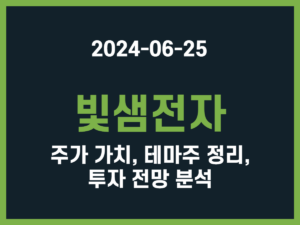 2024-06-25

빛샘전자

주가 가치, 테마주 정리, 투자 전망 분석